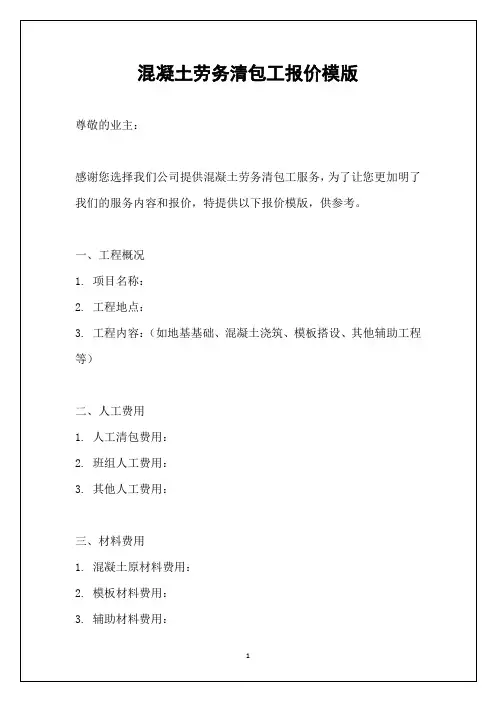 混凝土劳务清包工报价模版

尊敬的业主：

感谢您选择我们公司提供混凝土劳务清包工服务，为了让您更加明了我们的服务内容和报价，特提供以下报价模版，供参考。

一、工程概况

1. 项目名称：

2. 工程地点：

3. 工程内容：（如地基基础、混凝土浇筑、模板搭设、其他辅助工程等）

二、人工费用

1. 人工清包费用：

2. 班组人工费用：

3. 其他人工费用：

三、材料费用

1. 混凝土原材料费用：

2. 模板材料费用：

3. 辅助材料费用：

1